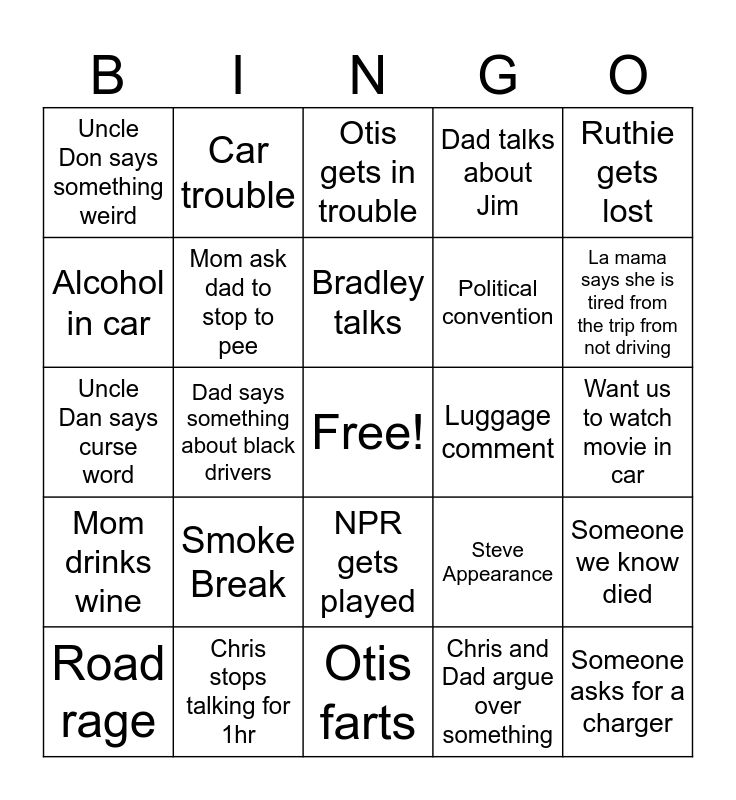 | B | I | N | G | O |
|---|---|---|---|---|
| Uncle Don says something weird | Car trouble | Otis gets in trouble | Dad talks about Jim | Ruthie gets lost |
| Alcohol in car | Mom ask dad to stop to pee | Bradley talks | Political convention | La mama says she is tired from the trip from not driving |
| Uncle Dan says curse word | Dad says something about black drivers | Free! | Luggage comment | Want us to watch movie in car |
| Mom drinks wine | Smoke Break | NPR gets played | Steve Appearance | Someone we know died |
| Road rage | Chris stops talking for 1hr | Otis farts | Chris and Dad argue over something | Someone asks for a charger |